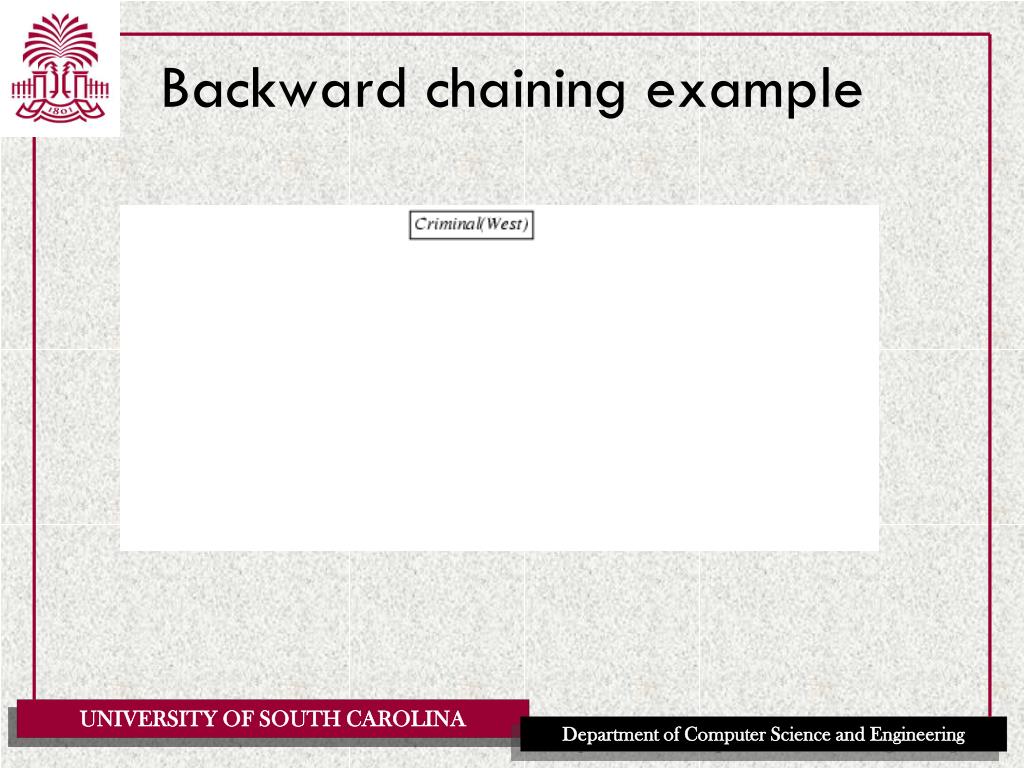 1801

Backward chaining example

Criminal(West)

UNIVERSITY OF SOUTH CAROLINA

Department of Computer Science and Engineering